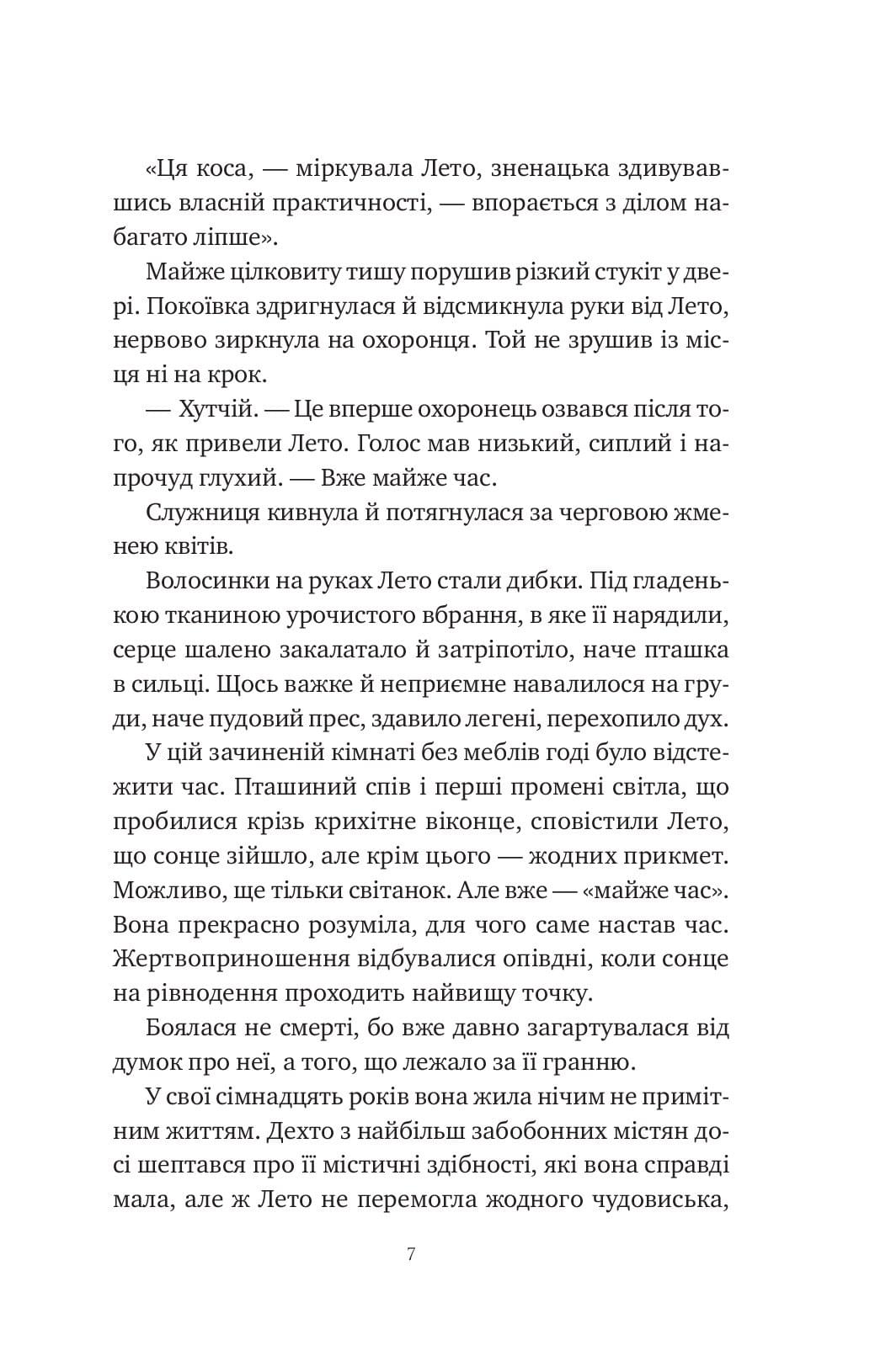 «Ця коса, — міркувала Лето, зненацька здивувавшись власній практичності, — впорається з ділом набагато ліпше».

Майже цілковиту тишу порушив різкий стукіт у двері. Покоївка здригнулася й відсмикнула руки від Лето, нервово зиркнула на охоронця. Той не зрушив із місця ні на крок.

— Хутчій. — Це вперше охоронець озвався після того, як привели Лето. Голос мав низький, сиплий і напрочуд глухий. — Вже майже час.

Служниця кивнула й потягнулася за черговою жменею квітів.

Волосинки на руках Лето стали дибки. Під гладенькою тканиною урочистого вбрання, в яке її нарядили, серце шалено закалатало й затріпотіло, наче пташка в сильці. Щось важке й неприємне навалилося на груди, наче пудовий прес, здавило легені, перехопило дух.

У цій зачиненій кімнаті без меблів годі було відстежити час. Пташиний спів і перші промені світла, що пробилися крізь крихітне віконце, сповістили Лето, що сонце зійшло, але крім цього — жодних прикмет. Можливо, ще тільки світанок. Але вже — «майже час». Вона прекрасно розуміла, для чого саме настав час. Жертвоприношення відбувалися опівдні, коли сонце на рівнодення проходить найвищу точку.

Боялася не смерті, бо вже давно загартувалася від думок про неї, а того, що лежало за її гранню.

У свої сімнадцять років вона жила нічим не примітним життям. Дехто з найбільш забобонних містян досі шептався про її містичні здібності, які вона справді мала, але ж Лето не перемогла жодного чудовиська,

7